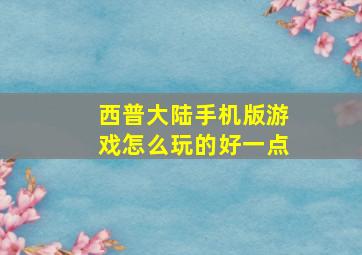 西普大陆手机版游戏怎么玩的好一点